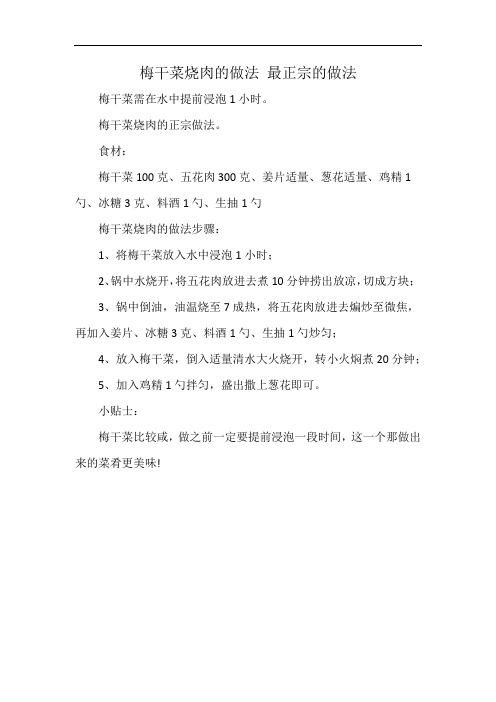 梅干菜烧肉的做法 最正宗的做法

梅干菜需在水中提前浸泡 1 小时。

梅干菜烧肉的正宗做法。

食材：

梅干菜 100 克、五花肉 300 克、姜片适量、葱花适量、鸡精 1 勺、冰糖 3 克、料酒 1 勺、生抽 1 勺

梅干菜烧肉的做法步骤：

1、将梅干菜放入水中浸泡 1 小时；

2、锅中水烧开，将五花肉放进去煮 10 分钟捞出放凉，切成方块；

3、锅中倒油，油温烧至 7 成热，将五花肉放进去煸炒至微焦，再加入姜片、冰糖 3 克、料酒 1 勺、生抽 1 勺炒匀；

4、放入梅干菜，倒入适量清水大火烧开，转小火焖煮 20 分钟；

5、加入鸡精 1 勺拌匀，盛出撒上葱花即可。

小贴士：

梅干菜比较咸，做之前一定要提前浸泡一段时间，这一个那做出来的菜肴更美味!